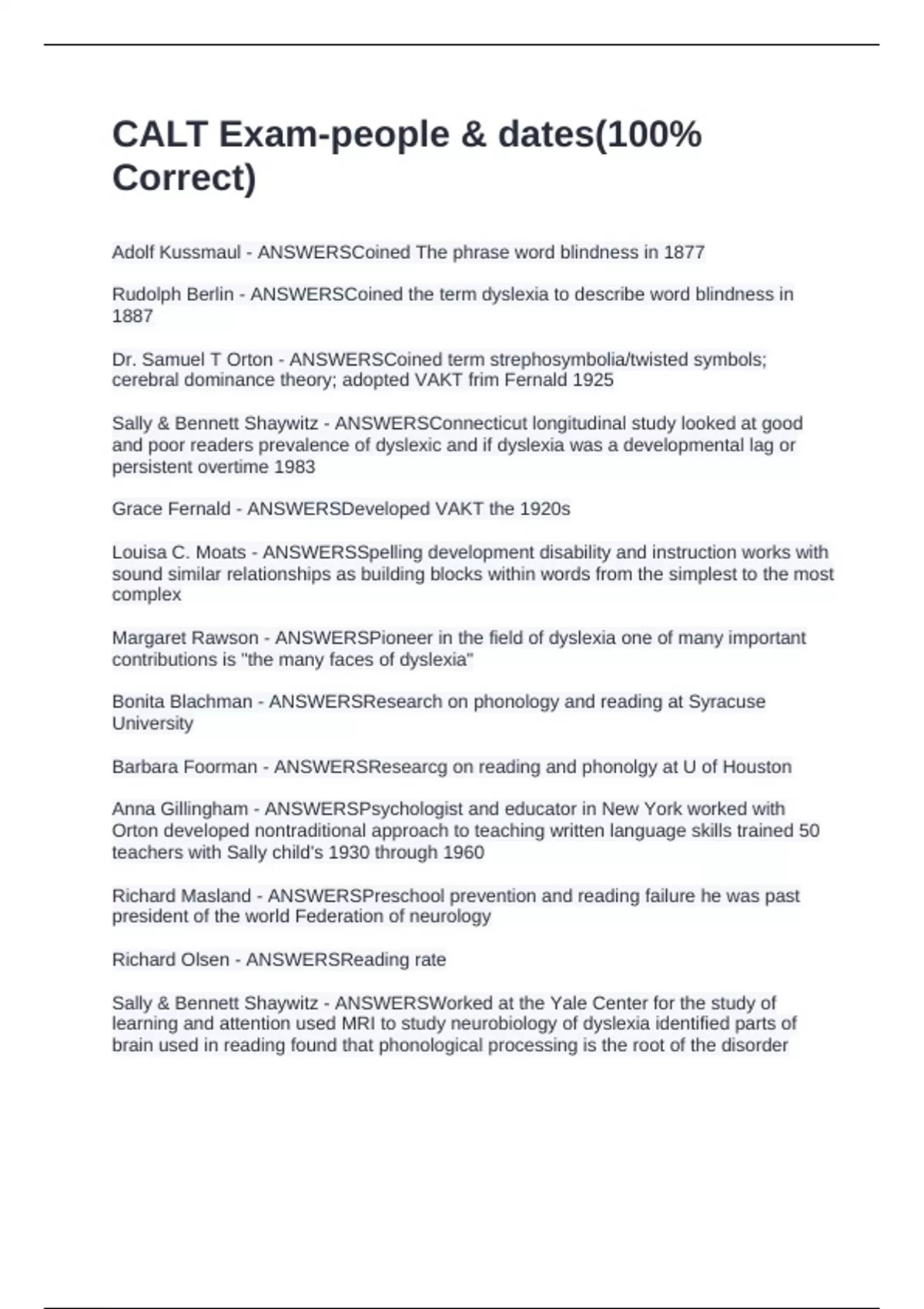 CALT Exam-people & dates(100% Correct)

Adolf Kussmaul - ANSWERSCoined The phrase word blindness in 1877

Rudolph Berlin - ANSWERSCoined the term dyslexia to describe word blindness in 1887

Dr. Samuel T Orton - ANSWERSCoined term strephosymbolia/twisted symbols; cerebral dominance theory; adopted VAKT frim Fernald 1925

Sally & Bennett Shaywitz - ANSWERSConnecticut longitudinal study looked at good and poor readers prevalence of dyslexic and if dyslexia was a developmental lag or persistent overtime 1983

Grace Fernald - ANSWERSDeveloped VAKT the 1920s

Louisa C. Moats - ANSWERSSpelling development disability and instruction works with sound similar relationships as building blocks within words from the simplest to the most complex

Margaret Rawson - ANSWERSPioneer in the field of dyslexia one of many important contributions is "the many faces of dyslexia"

Bonita Blachman - ANSWERSResearch on phonology and reading at Syracuse University

Barbara Foorman - ANSWERSResearcg on reading and phonolgy at U of Houston

Anna Gillingham - ANSWERSPsychologist and educator in New York worked with Orton developed nontraditional approach to teaching written language skills trained 50 teachers with Sally child's 1930 through 1960

Richard Masland - ANSWERSPreschool prevention and reading failure he was past president of the world Federation of neurology

Richard Olsen - ANSWERSReading rate

Sally & Bennett Shaywitz - ANSWERSWorked at the Yale Center for the study of learning and attention used MRI to study neurobiology of dyslexia identified parts of brain used in reading found that phonological processing is the root of the disorder